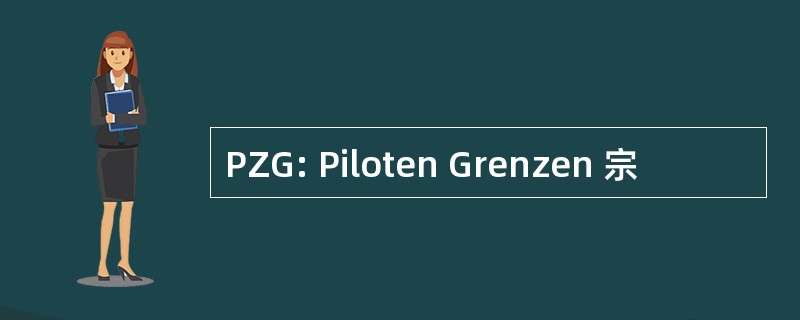 PZG: Piloten Grenzen 宗